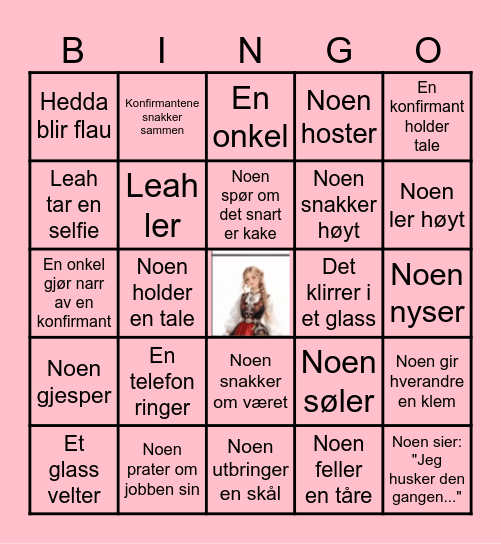 | B | I | N | G | O |
|---|---|---|---|---|
| Hedda blir flau | Konfirmantene snakker sammen | En onkel | Noen hoster | En konfirmant holder tale |
| Leah tar en selfie | Leah ler | Noen spør om det snart er kake | Noen snakker høyt | Noen ler høyt |
| En onkel gjør narr av en konfirmant | Noen holder en tale | | Det klirrer i et glass | Noen nyser |
| Noen gjesper | En telefon ringer | Noen snakker om været | Noen søler | Noen gir hverandre en klem |
| Et glass velter | Noen prater om jobben sin | Noen utbringer en skål | Noen feller en tåre | Noen sier: "Jeg husker den gangen..." |